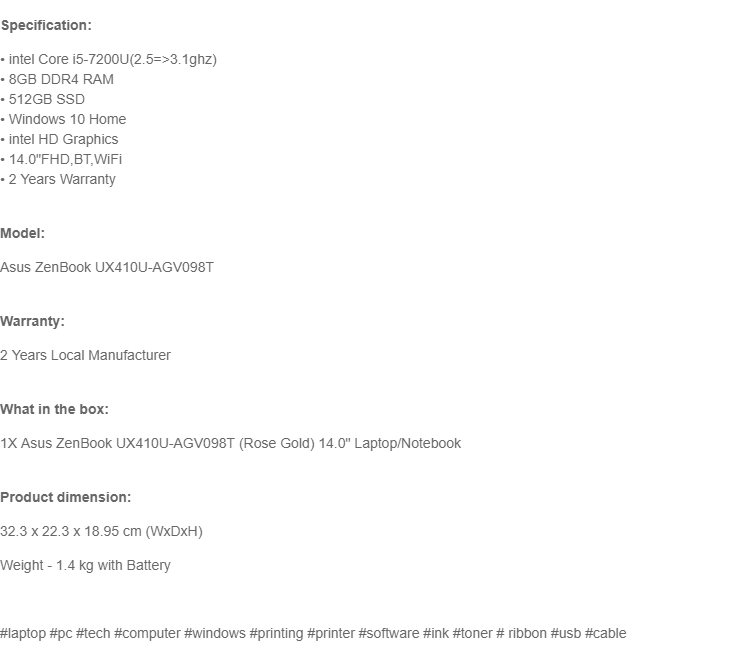 Specification:

• intel Core i5-7200U(2.5=>3.1ghz)
• 8GB DDR4 RAM
• 512GB SSD
• Windows 10 Home
• intel HD Graphics
• 14.0"FHD,BT,WiFi
• 2 Years Warranty

Model:

Asus ZenBook UX410U-AGV098T

Warranty:

2 Years Local Manufacturer

What in the box:

1X Asus ZenBook UX410U-AGV098T (Rose Gold) 14.0" Laptop/Notebook

Product dimension:

32.3 x 22.3 x 18.95 cm (WxDxH)

Weight - 1.4 kg with Battery

#laptop #pc #tech #computer #windows #printing #printer #software #ink #toner # ribbon #usb #cable